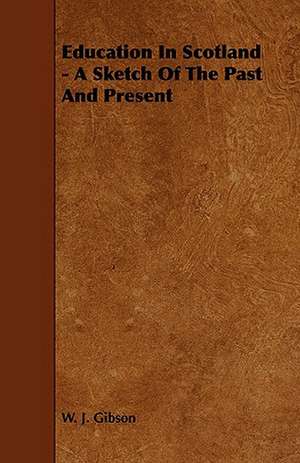 Education In Scotland - A Sketch Of The Past And Present

W. J. Gibson